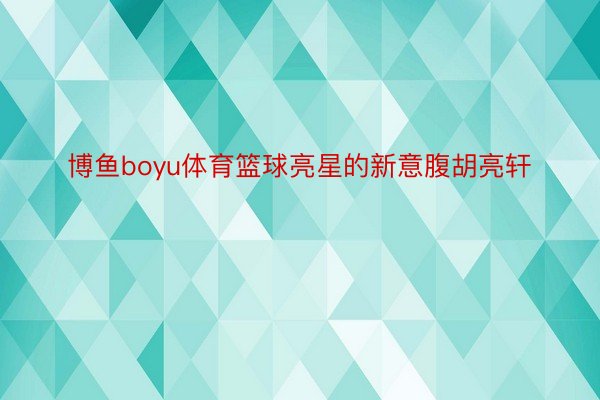 博鱼boyu体育篮球亮星的新意腹胡亮轩